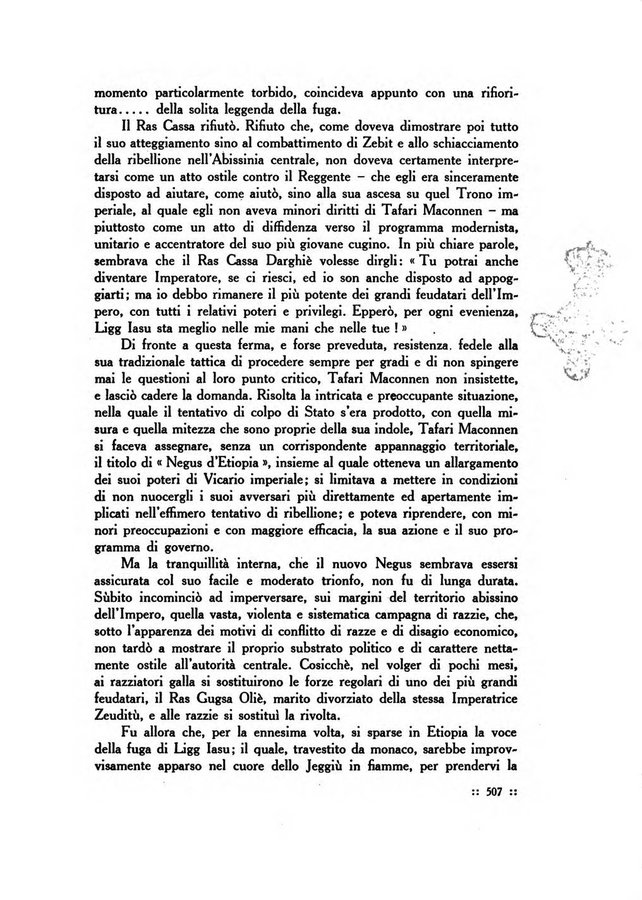 momento particolarmente torbido, coincideva appunto con una rifioritura..... della solita leggenda della fuga.

Il Ras Cassa rifiutò. Rifiuto che, come doveva dimostrare poi tutto il suo atteggiamento sino al combattimento di Zebit e allo schiacciamento della ribellione nell'Abissinia centrale, non doveva certamente interpretarsi come un atto ostile contro il Reggente – che egli era sinceramente disposto ad aiutare, come aiutò, sino alla sua ascesa su quel Trono imperiale, al quale egli non aveva minori diritti di Tafari Maconnen – ma piuttosto come un atto di diffidenza verso il programma modernista, unitario e accentratore del suo più giovane cugino. In più chiare parole, sembrava che il Ras Cassa Darghiè volesse dirgli: « Tu potrai anche diventare Imperatore, se ci riesci, ed io son anche disposto ad appoggiarti; ma io debbo rimanere il più potente dei grandi feudatari dell'Impero, con tutti i relativi poteri e privilegi. Epperò, per ogni evenienza, Ligg Iasu sta meglio nelle mie mani che nelle tue ! »

Di fronte a questa ferma, e forse preveduta, resistenza, fedele alla sua tradizionale tattica di procedere sempre per gradi e di non spingere mai le questioni al loro punto critico, Tafari Maconnen non insistette, e lasciò cadere la domanda. Risolta la intricata e preoccupante situazione, nella quale il tentativo di colpo di Stato s'era prodotto, con quella misura e quella mitezza che sono proprie della sua indole, Tafari Maconnen si faceva assegnare, senza un corrispondente appannaggio territoriale, il titolo di « Negus d'Etiopia », insieme al quale otteneva un allargamento dei suoi poteri di Vicario imperiale; si limitava a mettere in condizioni di non nuocergli i suoi avversari più direttamente ed apertamente implicati nell'effimero tentativo di ribellione; e poteva riprendere, con minori preoccupazioni e con maggiore efficacia, la sua azione e il suo programma di governo.

Ma la tranquillità interna, che il nuovo Negus sembrava essersi assicurata col suo facile e moderato trionfo, non fu di lunga durata. Sùbito incominciò ad imperversare, sui margini del territorio abissino dell'Impero, quella vasta, violenta e sistematica campagna di razzie, che, sotto l'apparenza dei motivi di conflitto di razze e di disagio economico, non tardò a mostrare il proprio substrato politico e di carattere nettamente ostile all'autorità centrale. Cosicchè, nel volger di pochi mesi, ai razziatori galla si sostituirono le forze regolari di uno dei più grandi feudatari, il Ras Gugsa Oliè, marito divorziato della stessa Imperatrice Zeuditù, e alle razzie si sostituì la rivolta.

Fu allora che, per la ennesima volta, si sparse in Etiopia la voce della fuga di Ligg Iasu; il quale, travestito da monaco, sarebbe improvvisamente apparso nel cuore dello Jeggiù in fiamme, per prendervi la

:: 507 ::